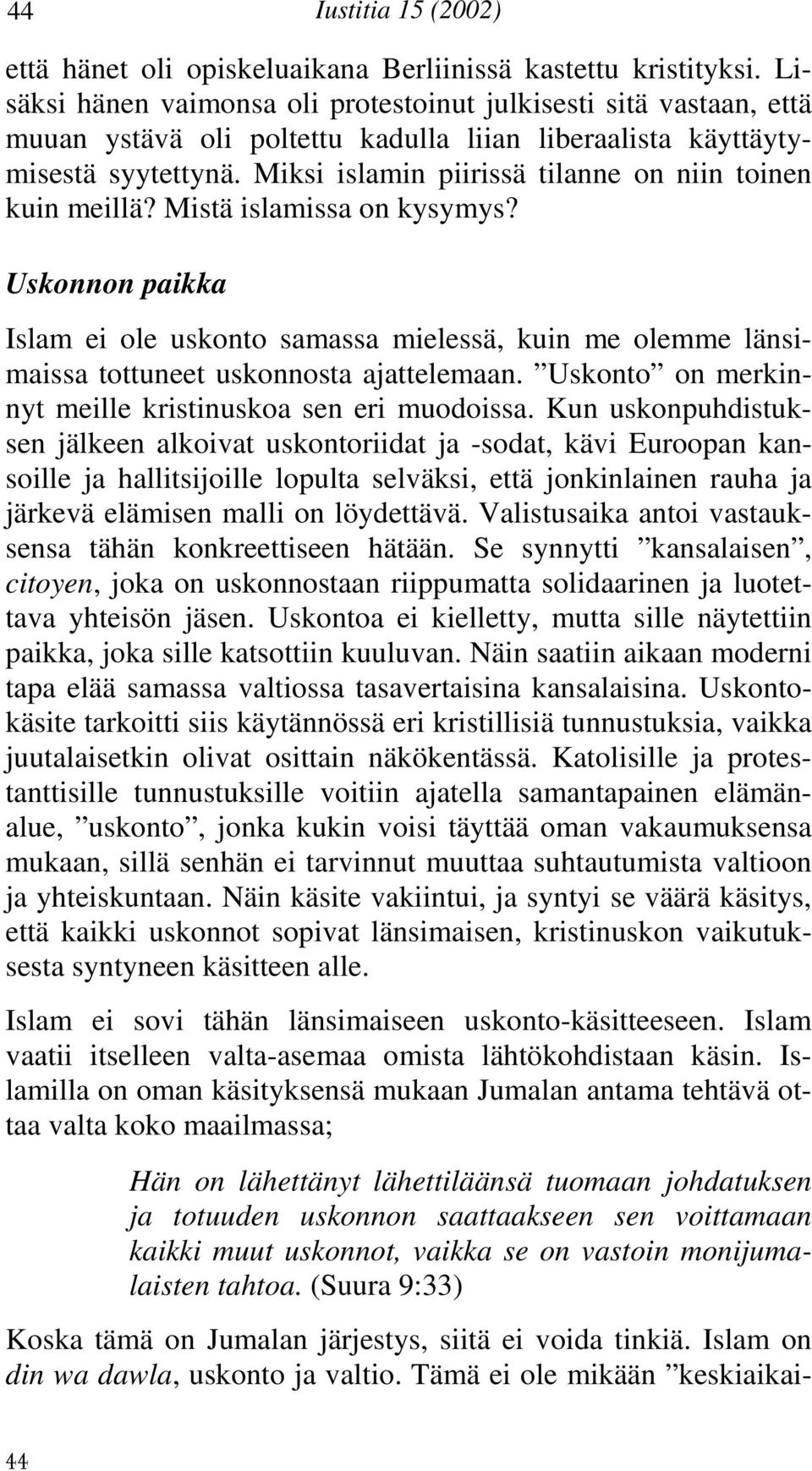 44 Iustitia 15 (2002)

että hänet oli opiskeluaikana Berliinissä kastettu kristityksi. Lisäksi hänen vaimonsa oli protestoinut julkisesti sitä vastaan, että muuan ystävä oli poltettu kadulla liian liberaalista käyttäytymisestä syytettynä. Miksi islamin piirissä tilanne on niin toinen kuin meillä? Mistä islamissa on kysymys?

Uskonnon paikka

Islam ei ole uskonto samassa mielessä, kuin me olemme länsimaissa tottuneet uskonnosta ajattelemaan. ”Uskonto” on merkinnyt meille kristinuskoa sen eri muodoissa. Kun uskonpuhdistuksen jälkeen alkoivat uskontoriidat ja -sodat, kävi Euroopan kansoille ja hallitsijoille lopulta selväksi, että jonkinlainen rauha ja järkevä elämisen malli on löydettävä. Valistusaika antoi vastauksensa tähän konkreettiseen hätään. Se synnytti ”kansalaisen”, citoyen, joka on uskonnostaan riippumatta solidaarinen ja luotettava yhteisön jäsen. Uskontoa ei kielletty, mutta sille näytettiin paikka, joka sille katsottiin kuuluvan. Näin saatiin aikaan moderni tapa elää samassa valtiossa tasavertaisina kansalaisina. Uskontokäsite tarkoitti siis käytännössä eri kristillisiä tunnustuksia, vaikka juutalaisetkin olivat osittain näkökentässä. Katolisille ja protestanttisille tunnustuksille voitiin ajatella samantapainen elämänalue, ”uskonto”, jonka kukin voisi täyttää oman vakaumuksensa mukaan, sillä senhän ei tarvinnut muuttaa suhtautumista valtioon ja yhteiskuntaan. Näin käsite vakiintui, ja syntyi se väärä käsitys, että kaikki uskonnot sopivat länsimaisen, kristinuskon vaikutuksesta syntyneen käsitteen alle.

Islam ei sovi tähän länsimaiseen uskonto-käsitteeseen. Islam vaatii itselleen valta-asemaa omista lähtökohdistaan käsin. Islamilla on oman käsityksensä mukaan Jumalan antama tehtävä ottaa valta koko maailmassa;

Hän on lähettänyt lähettiläänsä tuomaan johdatuksen ja totuuden uskonnon saattaakseen sen voittamaan kaikki muut uskonnot, vaikka se on vastoin monijumalaisten tahtoa. (Suura 9:33)

Koska tämä on Jumalan järjestys, siitä ei voida tinkiä. Islam on din wa dawla, uskonto ja valtio. Tämä ei ole mikään ”keskiaikai-

44